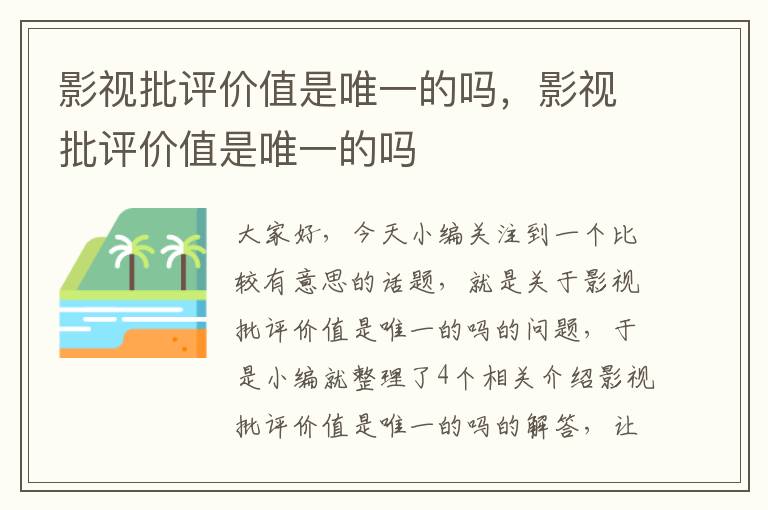 影视批评价值是唯一的吗，影视批评价值是唯一的吗

大家好，今天小编关注到一个比较有意思的话题，就是关于影视批评价值是唯一的吗的问题，于是小编就整理了4个相关介绍影视批评价值是唯一的吗的解答，让